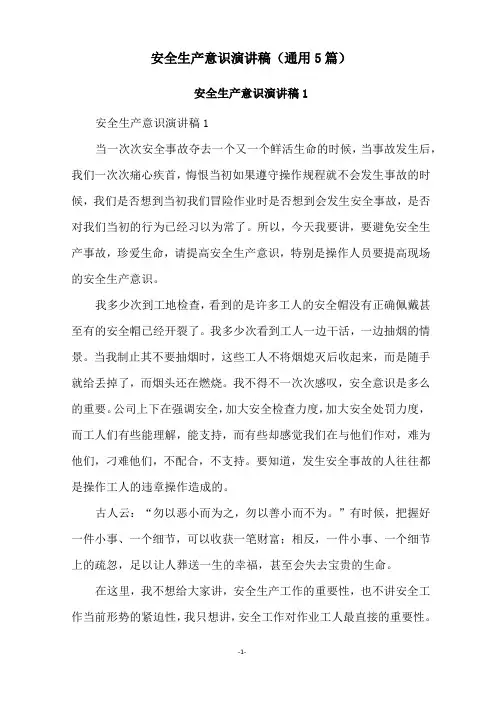 安全生产意识演讲稿（通用5篇）

安全生产意识演讲稿1

安全生产意识演讲稿1

当一次次安全事故夺去一个又一个鲜活生命的时候，当事故发生后，我们一次次痛心疾首，悔恨当初如果遵守操作规程就不会发生事故的时候，我们是否想到当初我们冒险作业时是否想到会发生安全事故，是否对我们当初的行为已经习以为常了。所以，今天我要讲，要避免安全生产事故，珍爱生命，请提高安全生产意识，特别是操作人员要提高现场的安全生产意识。

我多少次到工地检查，看到的是许多工人的安全帽没有正确佩戴甚至有的安全帽已经开裂了。我多少次看到工人一边干活，一边抽烟的情景。当我制止其不要抽烟时，这些工人不将烟熄灭后收起来，而是随手就给丢掉了，而烟头还在燃烧。我不得不一次次感叹，安全意识是多么的重要。公司上下在强调安全，加大安全检查力度，加大安全处罚力度，而工人们有些能理解，能支持，而有些却感觉我们在与他们作对，难为他们，刁难他们，不配合，不支持。要知道，发生安全事故的人往往都是操作工人的违章操作造成的。

古人云：“勿以恶小而为之，勿以善小而不为。”有时候，把握好一件小事、一个细节，可以收获一笔财富；相反，一件小事、一个细节上的疏忽，足以让人葬送一生的幸福，甚至会失去宝贵的生命。

在这里，我不想给大家讲，安全生产工作的重要性，也不讲安全工作当前形势的紧迫性，我只想讲，安全工作对作业工人最直接的重要性。

-1-